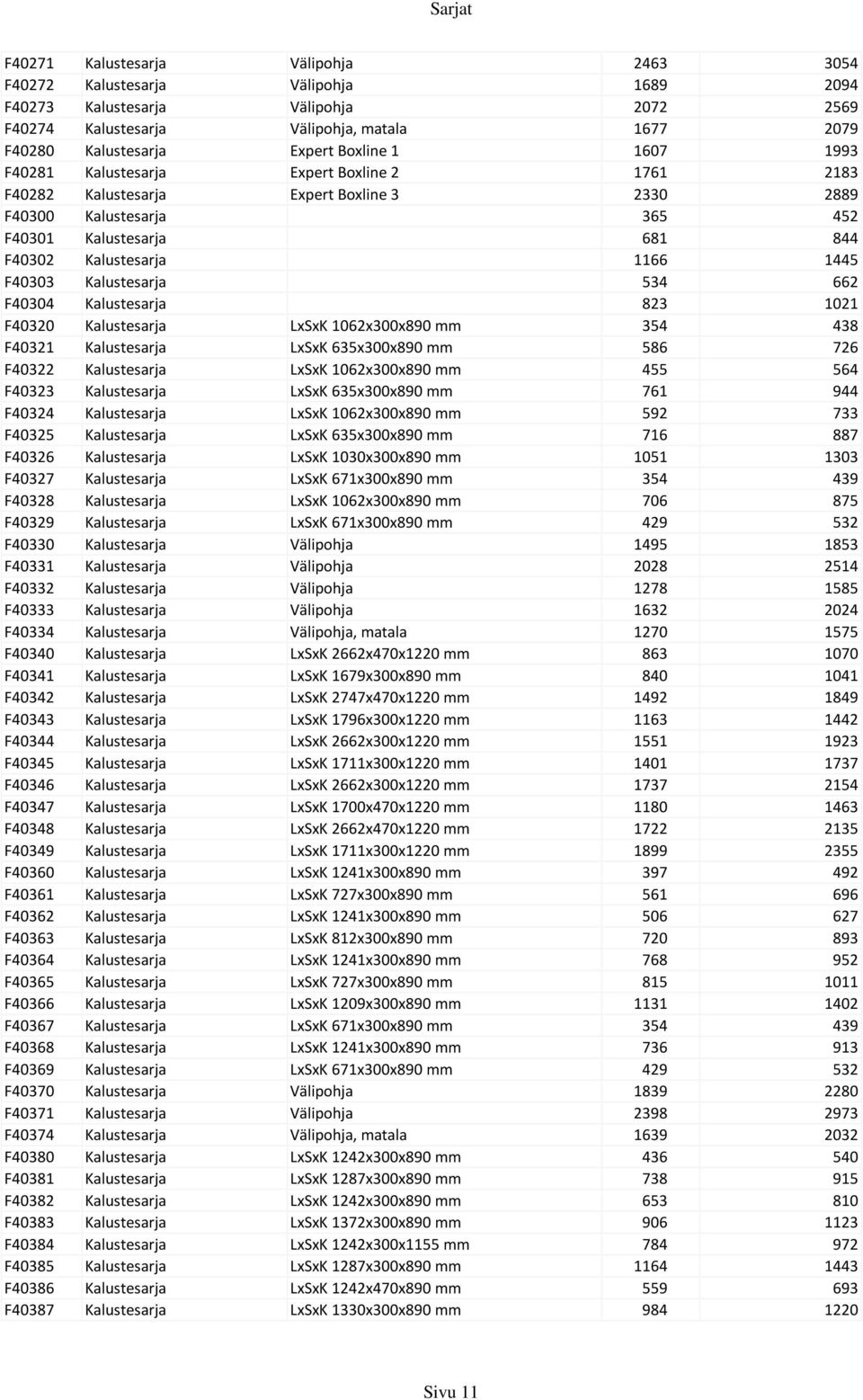 Sarjat

| | | | | |
|---|---|---|---|---|
| F40271 | Kalustesarja | Välipohja | 2463 | 3054 |
| F40272 | Kalustesarja | Välipohja | 1689 | 2094 |
| F40273 | Kalustesarja | Välipohja | 2072 | 2569 |
| F40274 | Kalustesarja | Välipohja, matala | 1677 | 2079 |
| F40280 | Kalustesarja | Expert Boxline 1 | 1607 | 1993 |
| F40281 | Kalustesarja | Expert Boxline 2 | 1761 | 2183 |
| F40282 | Kalustesarja | Expert Boxline 3 | 2330 | 2889 |
| F40300 | Kalustesarja | | 365 | 452 |
| F40301 | Kalustesarja | | 681 | 844 |
| F40302 | Kalustesarja | | 1166 | 1445 |
| F40303 | Kalustesarja | | 534 | 662 |
| F40304 | Kalustesarja | | 823 | 1021 |
| F40320 | Kalustesarja | LxSxK 1062x300x890 mm | 354 | 438 |
| F40321 | Kalustesarja | LxSxK 635x300x890 mm | 586 | 726 |
| F40322 | Kalustesarja | LxSxK 1062x300x890 mm | 455 | 564 |
| F40323 | Kalustesarja | LxSxK 635x300x890 mm | 761 | 944 |
| F40324 | Kalustesarja | LxSxK 1062x300x890 mm | 592 | 733 |
| F40325 | Kalustesarja | LxSxK 635x300x890 mm | 716 | 887 |
| F40326 | Kalustesarja | LxSxK 1030x300x890 mm | 1051 | 1303 |
| F40327 | Kalustesarja | LxSxK 671x300x890 mm | 354 | 439 |
| F40328 | Kalustesarja | LxSxK 1062x300x890 mm | 706 | 875 |
| F40329 | Kalustesarja | LxSxK 671x300x890 mm | 429 | 532 |
| F40330 | Kalustesarja | Välipohja | 1495 | 1853 |
| F40331 | Kalustesarja | Välipohja | 2028 | 2514 |
| F40332 | Kalustesarja | Välipohja | 1278 | 1585 |
| F40333 | Kalustesarja | Välipohja | 1632 | 2024 |
| F40334 | Kalustesarja | Välipohja, matala | 1270 | 1575 |
| F40340 | Kalustesarja | LxSxK 2662x470x1220 mm | 863 | 1070 |
| F40341 | Kalustesarja | LxSxK 1679x300x890 mm | 840 | 1041 |
| F40342 | Kalustesarja | LxSxK 2747x470x1220 mm | 1492 | 1849 |
| F40343 | Kalustesarja | LxSxK 1796x300x1220 mm | 1163 | 1442 |
| F40344 | Kalustesarja | LxSxK 2662x300x1220 mm | 1551 | 1923 |
| F40345 | Kalustesarja | LxSxK 1711x300x1220 mm | 1401 | 1737 |
| F40346 | Kalustesarja | LxSxK 2662x300x1220 mm | 1737 | 2154 |
| F40347 | Kalustesarja | LxSxK 1700x470x1220 mm | 1180 | 1463 |
| F40348 | Kalustesarja | LxSxK 2662x470x1220 mm | 1722 | 2135 |
| F40349 | Kalustesarja | LxSxK 1711x300x1220 mm | 1899 | 2355 |
| F40360 | Kalustesarja | LxSxK 1241x300x890 mm | 397 | 492 |
| F40361 | Kalustesarja | LxSxK 727x300x890 mm | 561 | 696 |
| F40362 | Kalustesarja | LxSxK 1241x300x890 mm | 506 | 627 |
| F40363 | Kalustesarja | LxSxK 812x300x890 mm | 720 | 893 |
| F40364 | Kalustesarja | LxSxK 1241x300x890 mm | 768 | 952 |
| F40365 | Kalustesarja | LxSxK 727x300x890 mm | 815 | 1011 |
| F40366 | Kalustesarja | LxSxK 1209x300x890 mm | 1131 | 1402 |
| F40367 | Kalustesarja | LxSxK 671x300x890 mm | 354 | 439 |
| F40368 | Kalustesarja | LxSxK 1241x300x890 mm | 736 | 913 |
| F40369 | Kalustesarja | LxSxK 671x300x890 mm | 429 | 532 |
| F40370 | Kalustesarja | Välipohja | 1839 | 2280 |
| F40371 | Kalustesarja | Välipohja | 2398 | 2973 |
| F40374 | Kalustesarja | Välipohja, matala | 1639 | 2032 |
| F40380 | Kalustesarja | LxSxK 1242x300x890 mm | 436 | 540 |
| F40381 | Kalustesarja | LxSxK 1287x300x890 mm | 738 | 915 |
| F40382 | Kalustesarja | LxSxK 1242x300x890 mm | 653 | 810 |
| F40383 | Kalustesarja | LxSxK 1372x300x890 mm | 906 | 1123 |
| F40384 | Kalustesarja | LxSxK 1242x300x1155 mm | 784 | 972 |
| F40385 | Kalustesarja | LxSxK 1287x300x890 mm | 1164 | 1443 |
| F40386 | Kalustesarja | LxSxK 1242x470x890 mm | 559 | 693 |
| F40387 | Kalustesarja | LxSxK 1330x300x890 mm | 984 | 1220 |

Sivu 11